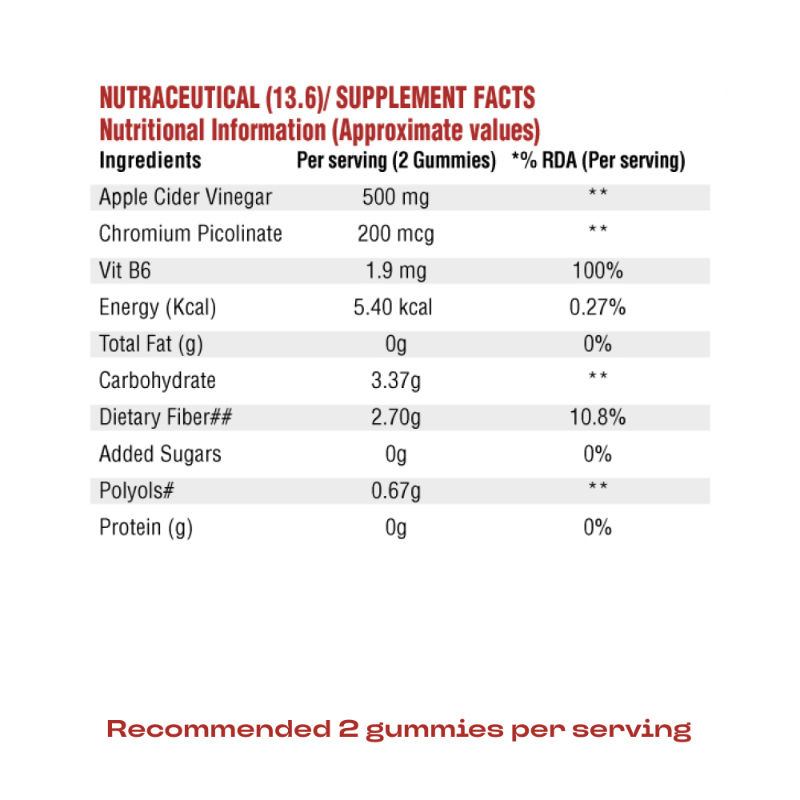 NUTRACEUTICAL (13.6)/ SUPPLEMENT FACTS
Nutritional Information (Approximate values)

| Ingredients | Per serving (2 Gummies) | *% RDA (Per serving) |
|---|---|---|
| Apple Cider Vinegar | 500 mg | ** |
| Chromium Picolinate | 200 mcg | ** |
| Vit B6 | 1.9 mg | 100% |
| Energy (Kcal) | 5.40 kcal | 0.27% |
| Total Fat (g) | 0g | 0% |
| Carbohydrate | 3.37g | ** |
| Dietary Fiber## | 2.70g | 10.8% |
| Added Sugars | 0g | 0% |
| Polyols# | 0.67g | ** |
| Protein (g) | 0g | 0% |

Recommended 2 gummies per serving